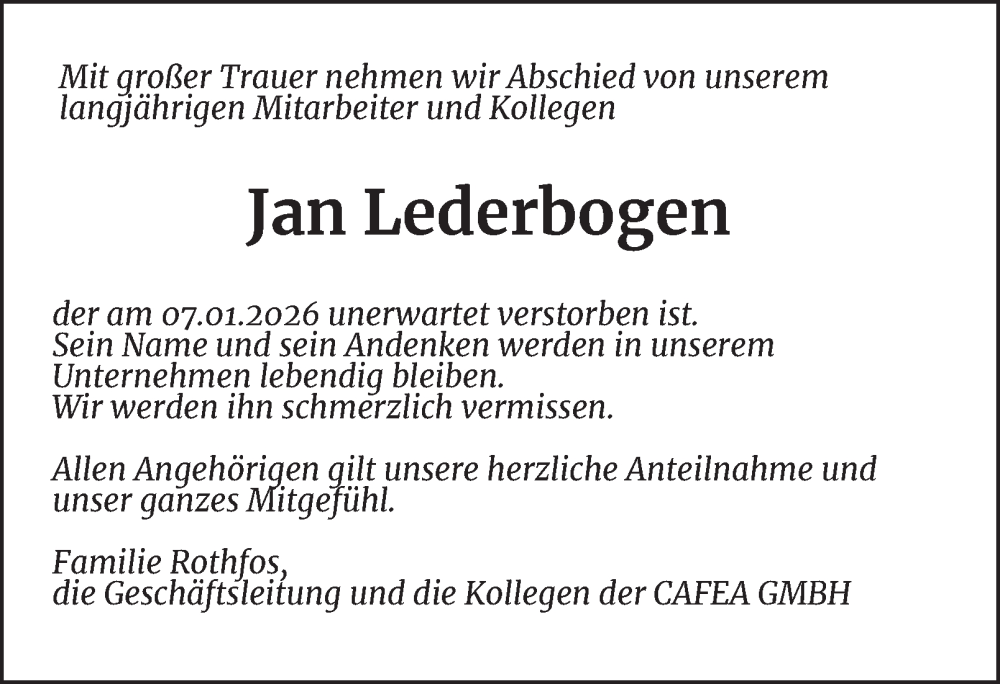 Mit großer Trauer nehmen wir Abschied von unserem langjährigen Mitarbeiter und Kollegen

Jan Lederbogen

der am 07.01.2026 unerwartet verstorben ist.
Sein Name und sein Andenken werden in unserem Unternehmen lebendig bleiben.
Wir werden ihn schmerzlich vermissen.

Allen Angehörigen gilt unsere herzliche Anteilnahme und unser ganzes Mitgefühl.

Familie Rothfos,
die Geschäftsleitung und die Kollegen der CAFEA GMBH